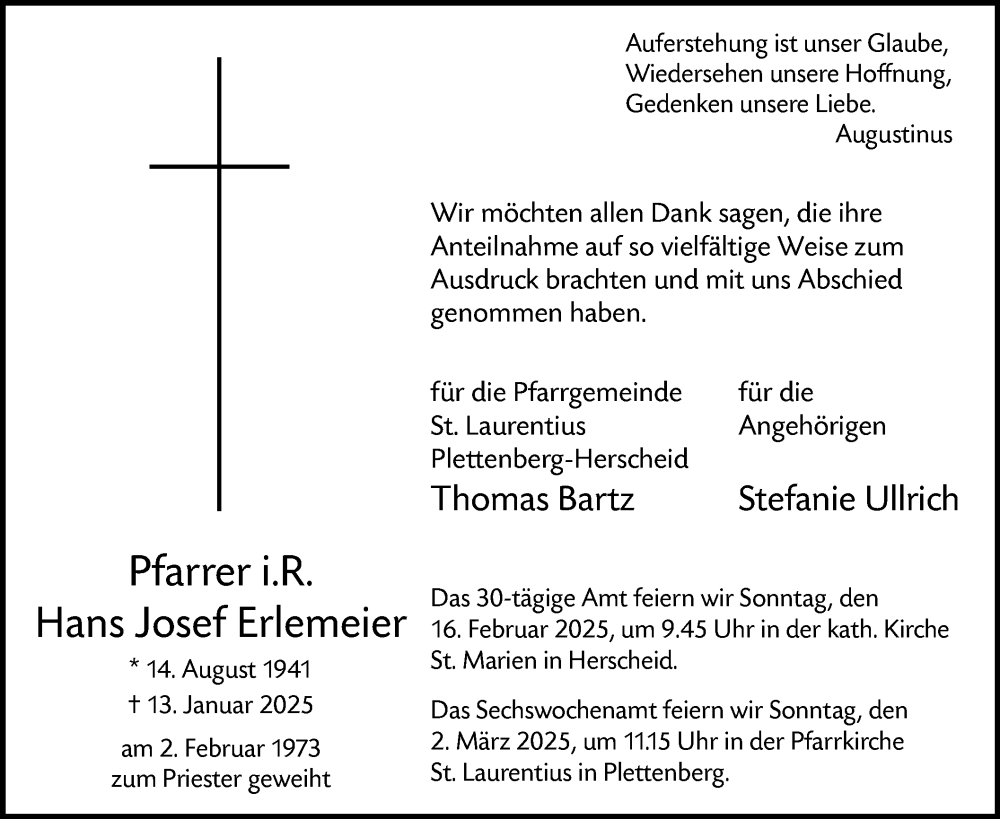 Auferstehung ist unser Glaube,
Wiedersehen unsere Hoffnung,
Gedenken unsere Liebe.
Augustinus

Wir möchten allen Dank sagen, die ihre Anteilnahme auf so vielfältige Weise zum Ausdruck brachten und mit uns Abschied genommen haben.

für die Pfarrgemeinde
St. Laurentius
Plettenberg-Herscheid
Thomas Bartz

für die
Angehörigen
Stefanie Ullrich

Pfarrer i.R.
Hans Josef Erlemeier
* 14. August 1941
† 13. Januar 2025
am 2. Februar 1973
zum Priester geweiht

Das 30-tägige Amt feiern wir Sonntag, den 16. Februar 2025, um 9.45 Uhr in der kath. Kirche St. Marien in Herscheid.

Das Sechswochenamt feiern wir Sonntag, den 2. März 2025, um 11.15 Uhr in der Pfarrkirche St. Laurentius in Plettenberg.